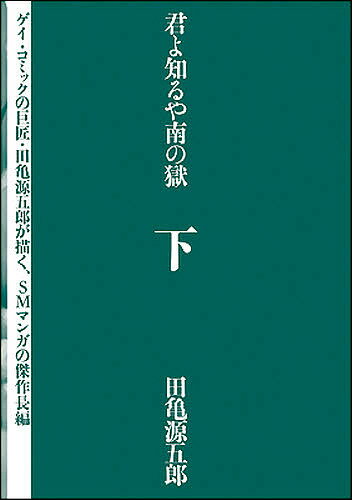 君よ知るや南の獄

下

田亀源五郎

ゲイ・コミックの巨匠・田亀源五郎が描く、SMマンガの傑作長編